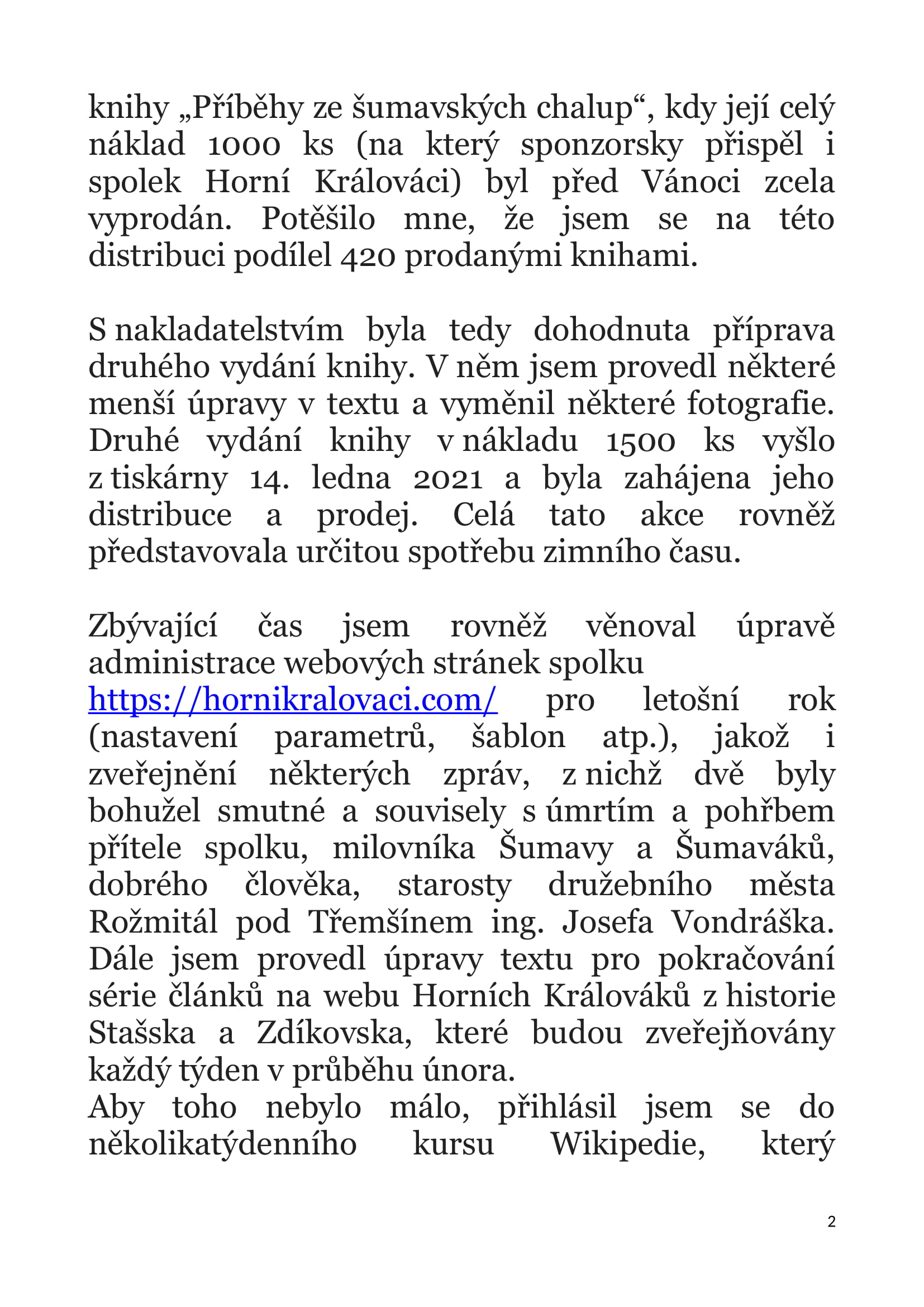 knihy „Příběhy ze šumavských chalup“, kdy její celý náklad 1000 ks (na který sponzorsky přispěl i spolek Horní Králováci) byl před Vánoci zcela vyprodán. Potěšilo mne, že jsem se na této distribuci podílel 420 prodanými knihami.

S nakladatelstvím byla tedy dohodnuta příprava druhého vydání knihy. V něm jsem provedl některé menší úpravy v textu a vyměnil některé fotografie. Druhé vydání knihy v nákladu 1500 ks vyšlo z tiskárny 14. ledna 2021 a byla zahájena jeho distribuce a prodej. Celá tato akce rovněž představovala určitou spotřebu zimního času.

Zbývající čas jsem rovněž věnoval úpravě administrace webových stránek spolku https://hornikralovaci.com/ pro letošní rok (nastavení parametrů, šablon atp.), jakož i zveřejnění některých zpráv, z nichž dvě byly bohužel smutné a souvisely s úmrtím a pohřbem přítele spolku, milovníka Šumavy a Šumaváků, dobrého člověka, starosty družebního města Rožmitál pod Třemšínem ing. Josefa Vondráška. Dále jsem provedl úpravy textu pro pokračování série článků na webu Horních Králováků z historie Stašska a Zdíkovska, které budou zveřejňovány každý týden v průběhu února.
Aby toho nebylo málo, přihlásil jsem se do několikatýdenního kursu Wikipedie, který

2